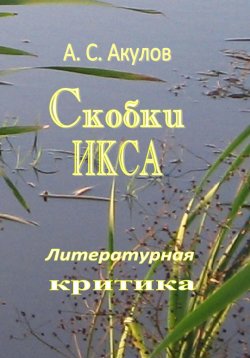 А. С. Акулов

Скобки ИКСА

Литературная критика